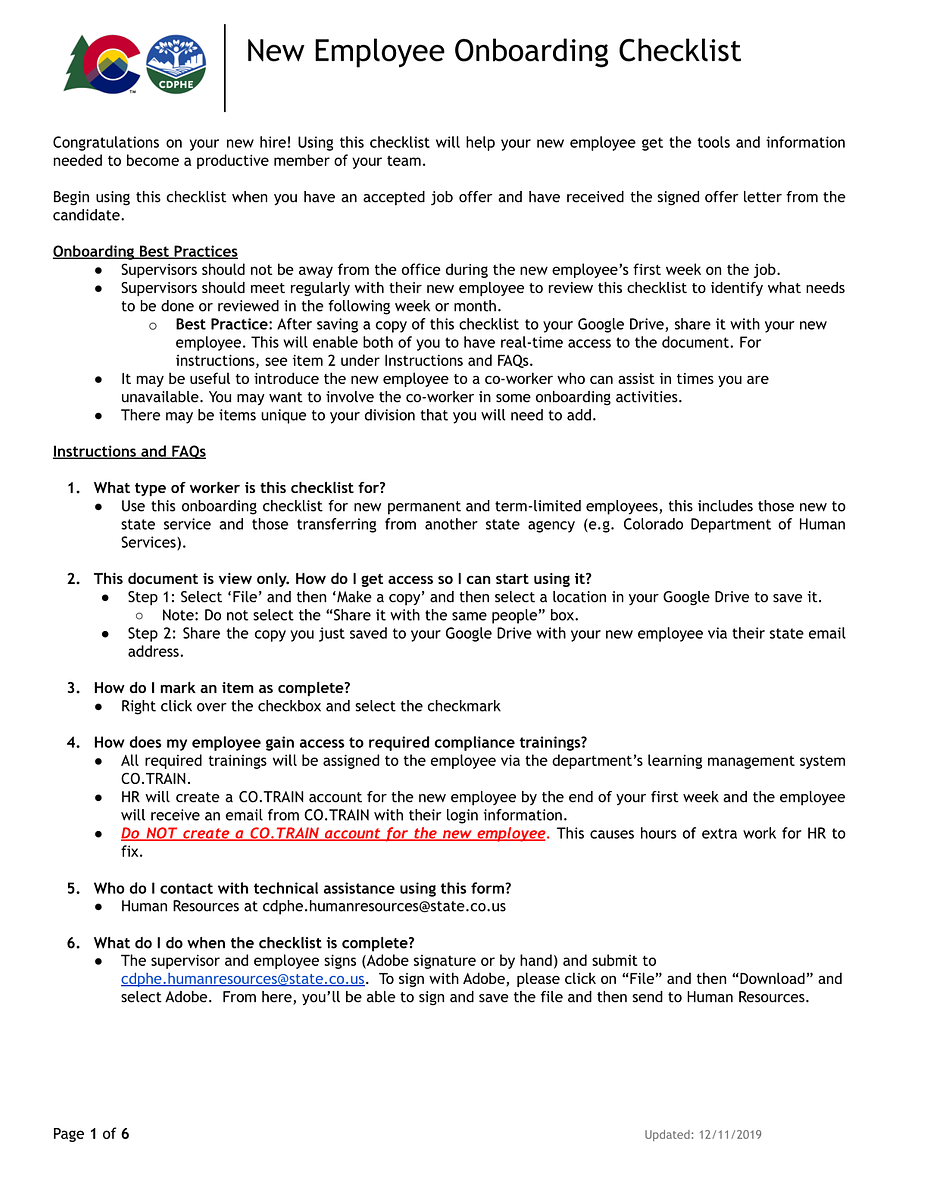 CDPHE

New Employee Onboarding Checklist

Congratulations on your new hire! Using this checklist will help your new employee get the tools and information needed to become a productive member of your team.

Begin using this checklist when you have an accepted job offer and have received the signed offer letter from the candidate.

Onboarding Best Practices
● Supervisors should not be away from the office during the new employee's first week on the job.
● Supervisors should meet regularly with their new employee to review this checklist to identify what needs to be done or reviewed in the following week or month.
○ Best Practice: After saving a copy of this checklist to your Google Drive, share it with your new employee. This will enable both of you to have real-time access to the document. For instructions, see item 2 under Instructions and FAQs.
● It may be useful to introduce the new employee to a co-worker who can assist in times you are unavailable. You may want to involve the co-worker in some onboarding activities.
● There may be items unique to your division that you will need to add.

Instructions and FAQs

1. What type of worker is this checklist for?
● Use this onboarding checklist for new permanent and term-limited employees, this includes those new to state service and those transferring from another state agency (e.g. Colorado Department of Human Services).

2. This document is view only. How do I get access so I can start using it?
● Step 1: Select 'File' and then 'Make a copy' and then select a location in your Google Drive to save it.
○ Note: Do not select the "Share it with the same people" box.
● Step 2: Share the copy you just saved to your Google Drive with your new employee via their state email address.

3. How do I mark an item as complete?
● Right click over the checkbox and select the checkmark

4. How does my employee gain access to required compliance trainings?
● All required trainings will be assigned to the employee via the department's learning management system CO.TRAIN.
● HR will create a CO.TRAIN account for the new employee by the end of your first week and the employee will receive an email from CO.TRAIN with their login information.
● Do NOT create a CO.TRAIN account for the new employee. This causes hours of extra work for HR to fix.

5. Who do I contact with technical assistance using this form?
● Human Resources at cdphe.humanresources@state.co.us

6. What do I do when the checklist is complete?
● The supervisor and employee signs (Adobe signature or by hand) and submit to cdphe.humanresources@state.co.us. To sign with Adobe, please click on "File" and then "Download" and select Adobe. From here, you'll be able to sign and save the file and then send to Human Resources.

Page 1 of 6
Updated: 12/11/2019